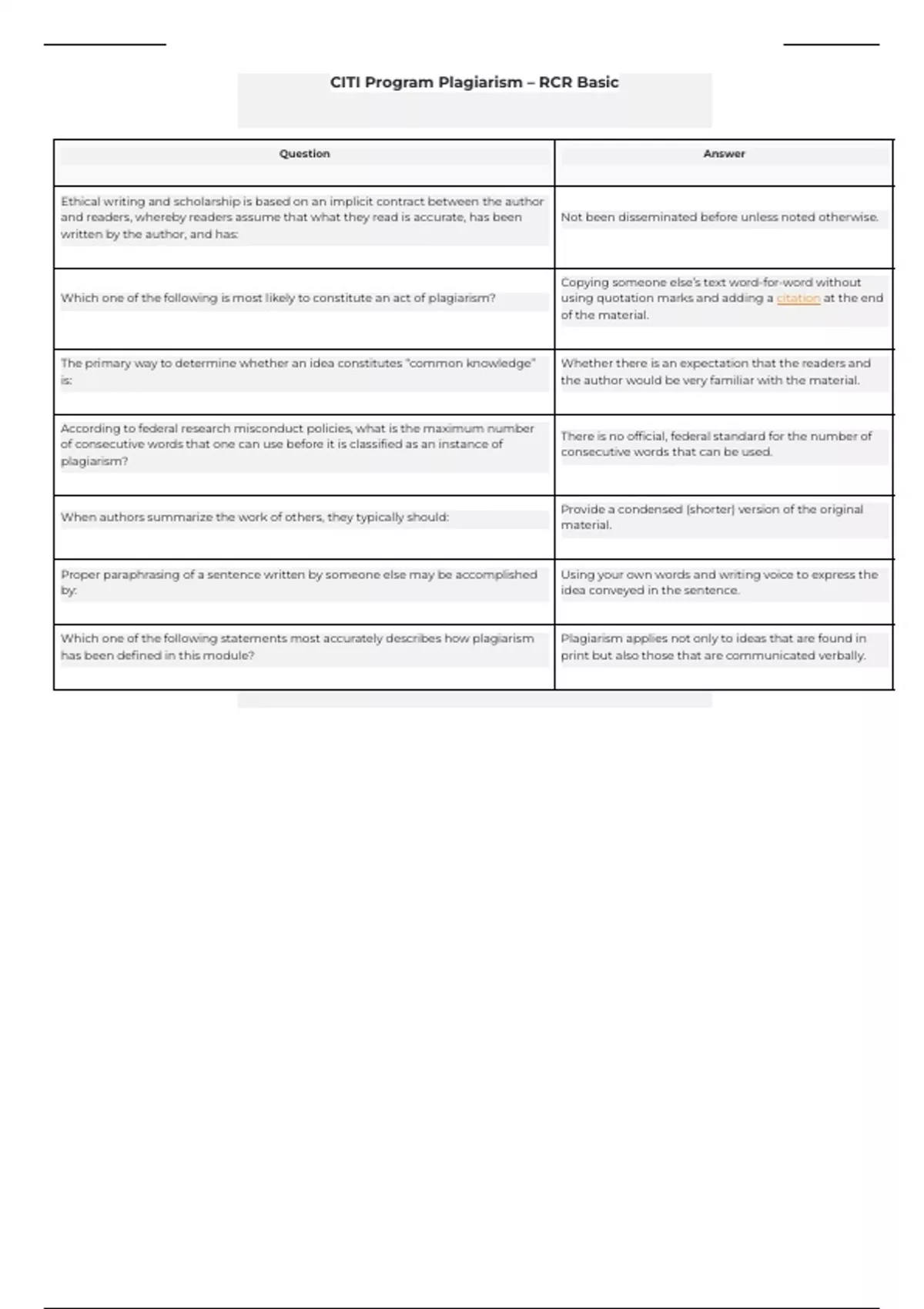 CITI Program Plagiarism – RCR Basic

| Question | Answer |
|---|---|
| Ethical writing and scholarship is based on an implicit contract between the author and readers, whereby readers assume that what they read is accurate, has been written by the author, and has: | Not been disseminated before unless noted otherwise. |
| Which one of the following is most likely to constitute an act of plagiarism? | Copying someone else's text word-for-word without using quotation marks and adding a citation at the end of the material. |
| The primary way to determine whether an idea constitutes "common knowledge" is: | Whether there is an expectation that the readers and the author would be very familiar with the material. |
| According to federal research misconduct policies, what is the maximum number of consecutive words that one can use before it is classified as an instance of plagiarism? | There is no official, federal standard for the number of consecutive words that can be used. |
| When authors summarize the work of others, they typically should: | Provide a condensed (shorter) version of the original material. |
| Proper paraphrasing of a sentence written by someone else may be accomplished by: | Using your own words and writing voice to express the idea conveyed in the sentence. |
| Which one of the following statements most accurately describes how plagiarism has been defined in this module? | Plagiarism applies not only to ideas that are found in print but also those that are communicated verbally. |